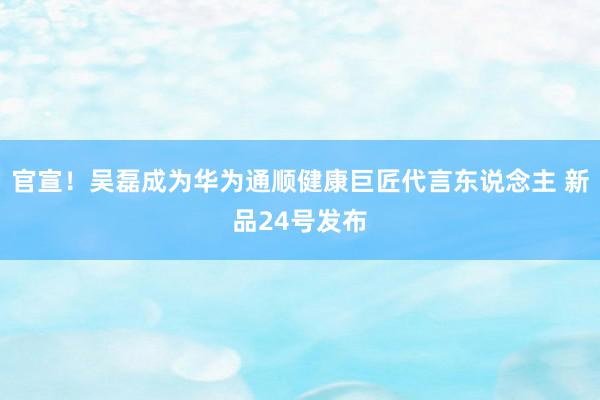 官宣！吴磊成为华为通顺健康巨匠代言东说念主 新品24号发布